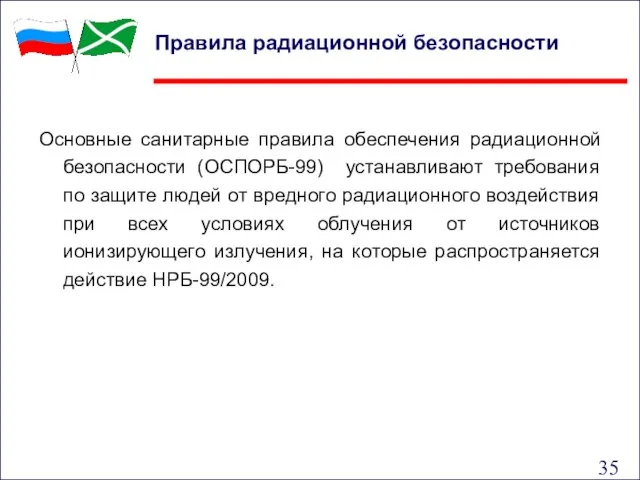 Правила радиационной безопасности

Основные санитарные правила обеспечения радиационной безопасности (ОСПОРБ-99) устанавливают требования по защите людей от вредного радиационного воздействия при всех условиях облучения от источников ионизирующего излучения, на которые распространяется действие НРБ-99/2009.

35